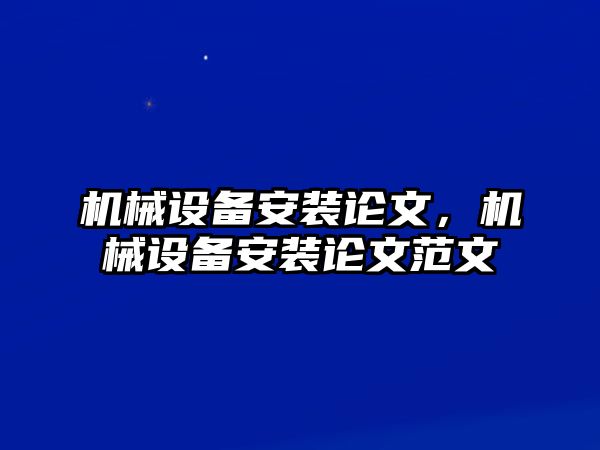 机械设备安装论文，机械设备安装论文范文